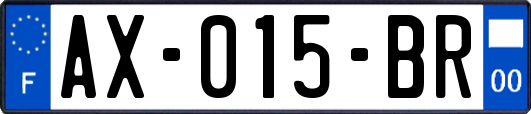 F
AX-015-BR
00